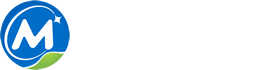 M